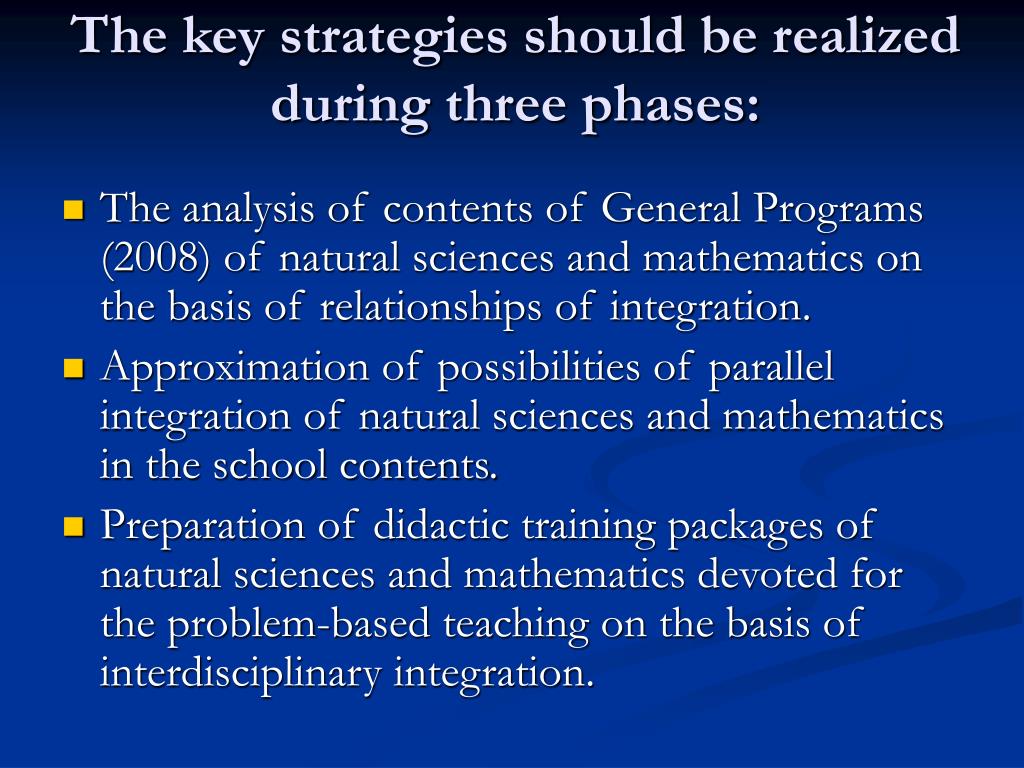 The key strategies should be realized during three phases:

- The analysis of contents of General Programs (2008) of natural sciences and mathematics on the basis of relationships of integration.
- Approximation of possibilities of parallel integration of natural sciences and mathematics in the school contents.
- Preparation of didactic training packages of natural sciences and mathematics devoted for the problem-based teaching on the basis of interdisciplinary integration.